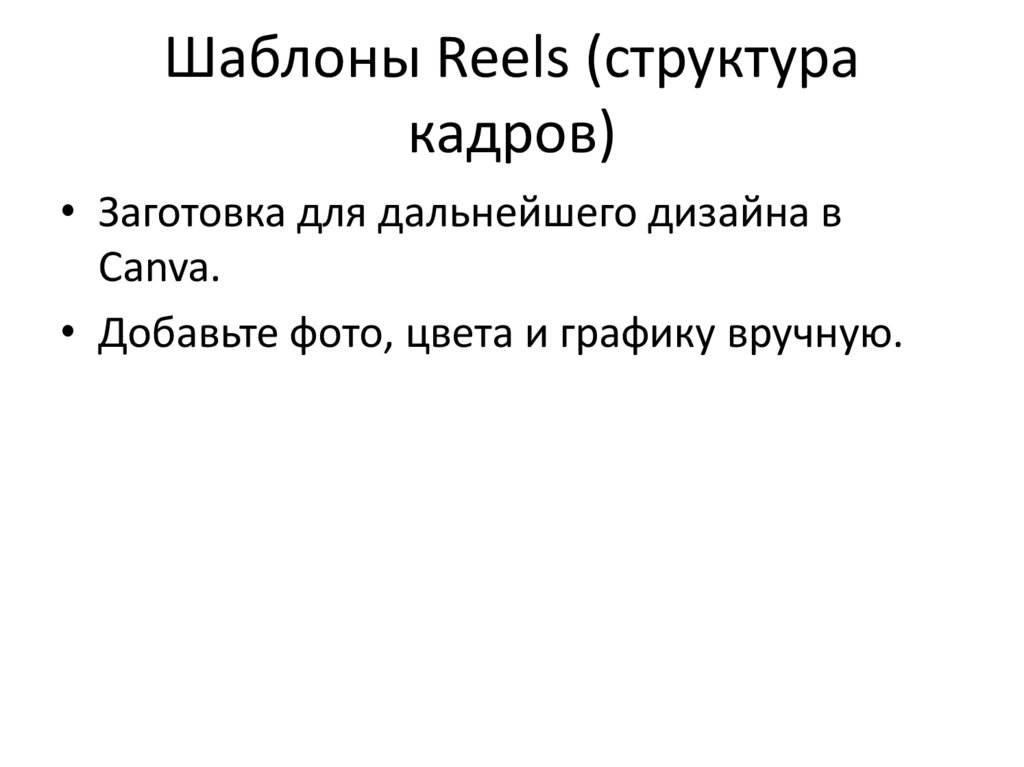 Шаблоны Reels (структура кадров)

• Заготовка для дальнейшего дизайна в Canva.
• Добавьте фото, цвета и графику вручную.